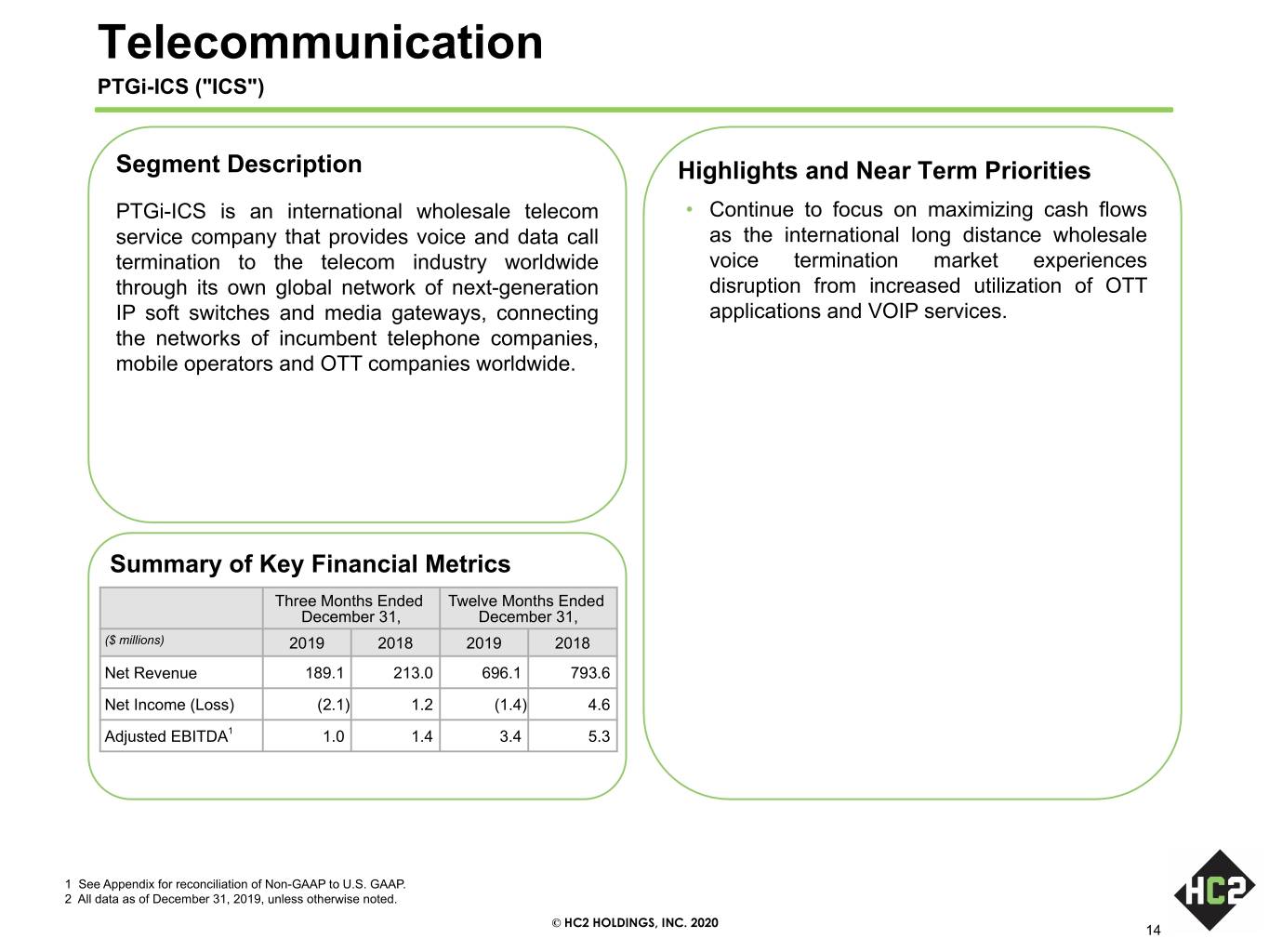 Telecommunication
PTGi-ICS ("ICS")

Segment Description

PTGi-ICS is an international wholesale telecom service company that provides voice and data call termination to the telecom industry worldwide through its own global network of next-generation IP soft switches and media gateways, connecting the networks of incumbent telephone companies, mobile operators and OTT companies worldwide.

Summary of Key Financial Metrics

| | Three Months Ended December 31, | | Twelve Months Ended December 31, | |
|---|---|---|---|---|
| ($ millions) | 2019 | 2018 | 2019 | 2018 |
| Net Revenue | 189.1 | 213.0 | 696.1 | 793.6 |
| Net Income (Loss) | (2.1) | 1.2 | (1.4) | 4.6 |
| Adjusted EBITDA$^{1}$ | 1.0 | 1.4 | 3.4 | 5.3 |

Highlights and Near Term Priorities

• Continue to focus on maximizing cash flows as the international long distance wholesale voice termination market experiences disruption from increased utilization of OTT applications and VOIP services.

1 See Appendix for reconciliation of Non-GAAP to U.S. GAAP.
2 All data as of December 31, 2019, unless otherwise noted.

© HC2 HOLDINGS, INC. 2020

HC2

14